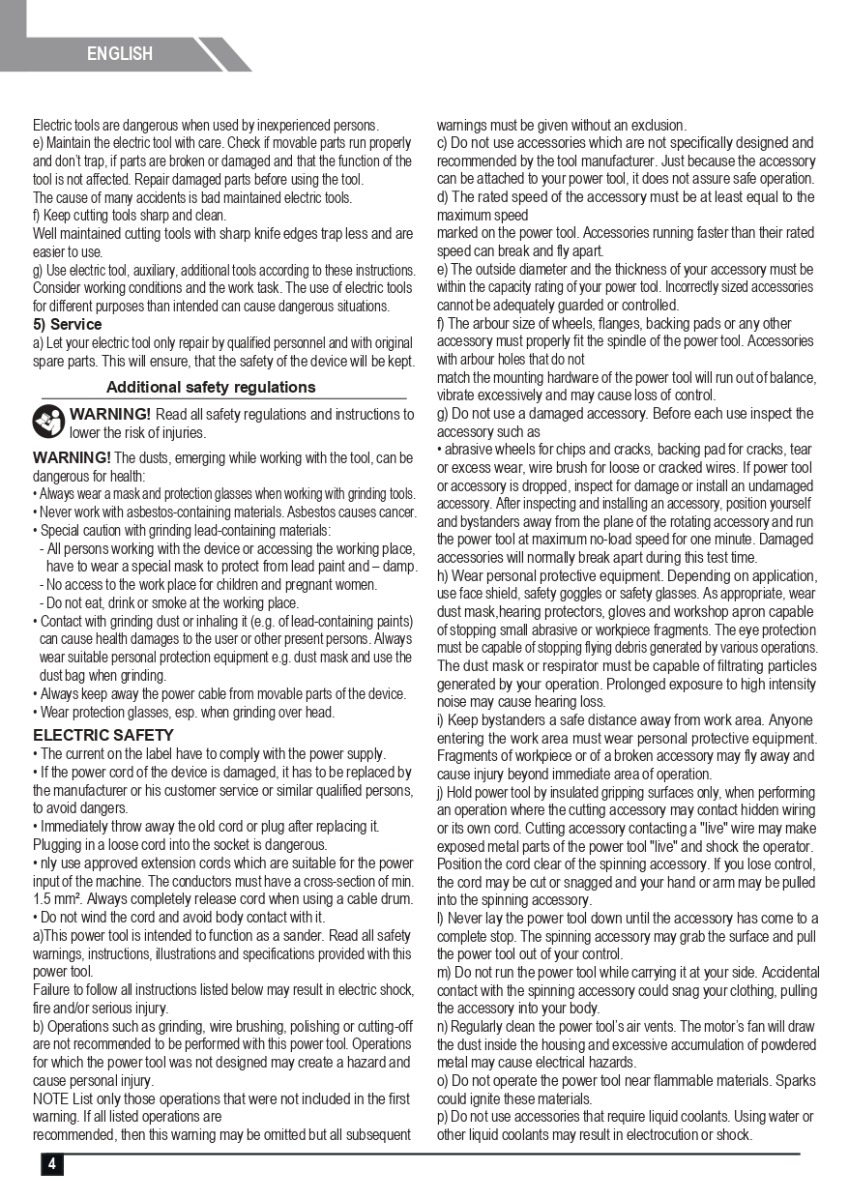 ENGLISH

Electric tools are dangerous when used by inexperienced persons.
e) Maintain the electric tool with care. Check if movable parts run properly and don't trap, if parts are broken or damaged and that the function of the tool is not affected. Repair damaged parts before using the tool.
The cause of many accidents is bad maintained electric tools.
f) Keep cutting tools sharp and clean.
Well maintained cutting tools with sharp knife edges trap less and are easier to use.
g) Use electric tool, auxiliary, additional tools according to these instructions. Consider working conditions and the work task. The use of electric tools for different purposes than intended can cause dangerous situations.
5) Service
a) Let your electric tool only repair by qualified personnel and with original spare parts. This will ensure, that the safety of the device will be kept.

Additional safety regulations

WARNING! Read all safety regulations and instructions to lower the risk of injuries.

WARNING! The dusts, emerging while working with the tool, can be dangerous for health:
• Always wear a mask and protection glasses when working with grinding tools.
• Never work with asbestos-containing materials. Asbestos causes cancer.
• Special caution with grinding lead-containing materials:
- All persons working with the device or accessing the working place, have to wear a special mask to protect from lead paint and – damp.
- No access to the work place for children and pregnant women.
- Do not eat, drink or smoke at the working place.
• Contact with grinding dust or inhaling it (e.g. of lead-containing paints) can cause health damages to the user or other present persons. Always wear suitable personal protection equipment e.g. dust mask and use the dust bag when grinding.
• Always keep away the power cable from movable parts of the device.
• Wear protection glasses, esp. when grinding over head.

ELECTRIC SAFETY
• The current on the label have to comply with the power supply.
• If the power cord of the device is damaged, it has to be replaced by the manufacturer or his customer service or similar qualified persons, to avoid dangers.
• Immediately throw away the old cord or plug after replacing it.
Plugging in a loose cord into the socket is dangerous.
• nly use approved extension cords which are suitable for the power input of the machine. The conductors must have a cross-section of min. 1.5 mm². Always completely release cord when using a cable drum.
• Do not wind the cord and avoid body contact with it.
a)This power tool is intended to function as a sander. Read all safety warnings, instructions, illustrations and specifications provided with this power tool.
Failure to follow all instructions listed below may result in electric shock, fire and/or serious injury.
b) Operations such as grinding, wire brushing, polishing or cutting-off are not recommended to be performed with this power tool. Operations for which the power tool was not designed may create a hazard and cause personal injury.
NOTE List only those operations that were not included in the first warning. If all listed operations are
recommended, then this warning may be omitted but all subsequent warnings must be given without an exclusion.
c) Do not use accessories which are not specifically designed and recommended by the tool manufacturer. Just because the accessory can be attached to your power tool, it does not assure safe operation.
d) The rated speed of the accessory must be at least equal to the maximum speed
marked on the power tool. Accessories running faster than their rated speed can break and fly apart.
e) The outside diameter and the thickness of your accessory must be within the capacity rating of your power tool. Incorrectly sized accessories cannot be adequately guarded or controlled.
f) The arbour size of wheels, flanges, backing pads or any other accessory must properly fit the spindle of the power tool. Accessories with arbour holes that do not
match the mounting hardware of the power tool will run out of balance, vibrate excessively and may cause loss of control.
g) Do not use a damaged accessory. Before each use inspect the accessory such as
• abrasive wheels for chips and cracks, backing pad for cracks, tear or excess wear, wire brush for loose or cracked wires. If power tool or accessory is dropped, inspect for damage or install an undamaged accessory. After inspecting and installing an accessory, position yourself and bystanders away from the plane of the rotating accessory and run the power tool at maximum no-load speed for one minute. Damaged accessories will normally break apart during this test time.
h) Wear personal protective equipment. Depending on application, use face shield, safety goggles or safety glasses. As appropriate, wear dust mask,hearing protectors, gloves and workshop apron capable of stopping small abrasive or workpiece fragments. The eye protection must be capable of stopping flying debris generated by various operations. The dust mask or respirator must be capable of filtrating particles generated by your operation. Prolonged exposure to high intensity noise may cause hearing loss.
i) Keep bystanders a safe distance away from work area. Anyone entering the work area must wear personal protective equipment. Fragments of workpiece or of a broken accessory may fly away and cause injury beyond immediate area of operation.
j) Hold power tool by insulated gripping surfaces only, when performing an operation where the cutting accessory may contact hidden wiring or its own cord. Cutting accessory contacting a "live" wire may make exposed metal parts of the power tool "live" and shock the operator. Position the cord clear of the spinning accessory. If you lose control, the cord may be cut or snagged and your hand or arm may be pulled into the spinning accessory.
l) Never lay the power tool down until the accessory has come to a complete stop. The spinning accessory may grab the surface and pull the power tool out of your control.
m) Do not run the power tool while carrying it at your side. Accidental contact with the spinning accessory could snag your clothing, pulling the accessory into your body.
n) Regularly clean the power tool's air vents. The motor's fan will draw the dust inside the housing and excessive accumulation of powdered metal may cause electrical hazards.
o) Do not operate the power tool near flammable materials. Sparks could ignite these materials.
p) Do not use accessories that require liquid coolants. Using water or other liquid coolants may result in electrocution or shock.

4